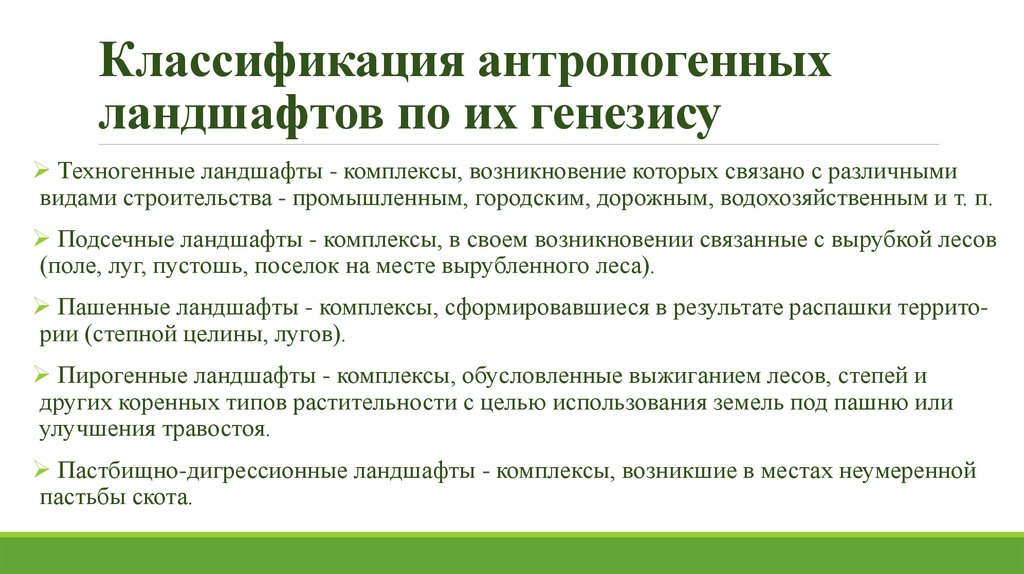 Классификация антропогенных ландшафтов по их генезису

➢ Техногенные ландшафты - комплексы, возникновение которых связано с различными видами строительства - промышленным, городским, дорожным, водохозяйственным и т. п.

➢ Подсечные ландшафты - комплексы, в своем возникновении связанные с вырубкой лесов (поле, луг, пустошь, поселок на месте вырубленного леса).

➢ Пашенные ландшафты - комплексы, сформировавшиеся в результате распашки территории (степной целины, лугов).

➢ Пирогенные ландшафты - комплексы, обусловленные выжиганием лесов, степей и других коренных типов растительности с целью использования земель под пашню или улучшения травостоя.

➢ Пастбищно-дигрессионные ландшафты - комплексы, возникшие в местах неумеренной пастьбы скота.